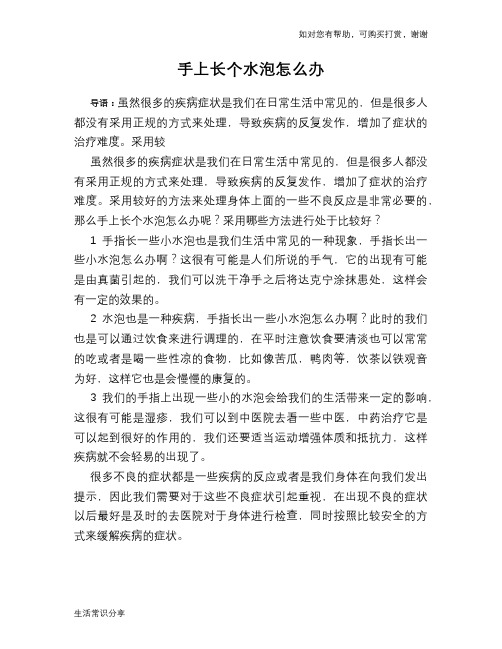 如对您有帮助，可购买打赏，谢谢

手上长个水泡怎么办

导语：虽然很多的疾病症状是我们在日常生活中常见的，但是很多人都没有采用正规的方式来处理，导致疾病的反复发作，增加了症状的治疗难度。采用较

虽然很多的疾病症状是我们在日常生活中常见的，但是很多人都没有采用正规的方式来处理，导致疾病的反复发作，增加了症状的治疗难度。采用较好的方法来处理身体上面的一些不良反应是非常必要的，那么手上长个水泡怎么办呢？采用哪些方法进行处于比较好？

1 手指长一些小水泡也是我们生活中常见的一种现象，手指长出一些小水泡怎么办啊？这很有可能是人们所说的手气，它的出现有可能是由真菌引起的，我们可以洗干净手之后将达克宁涂抹患处，这样会有一定的效果的。

2 水泡也是一种疾病，手指长出一些小水泡怎么办啊？此时的我们也是可以通过饮食来进行调理的，在平时注意饮食要清淡也可以常常的吃或者是喝一些性凉的食物，比如像苦瓜，鸭肉等，饮茶以铁观音为好，这样它也是会慢慢的康复的。

3 我们的手指上出现一些小的水泡会给我们的生活带来一定的影响，这很有可能是湿疹，我们可以到中医院去看一些中医，中药治疗它是可以起到很好的作用的，我们还要适当运动增强体质和抵抗力，这样疾病就不会轻易的出现了。

很多不良的症状都是一些疾病的反应或者是我们身体在向我们发出提示，因此我们需要对于这些不良症状引起重视，在出现不良的症状以后最好是及时的去医院对于身体进行检查，同时按照比较安全的方式来缓解疾病的症状。

生活常识分享